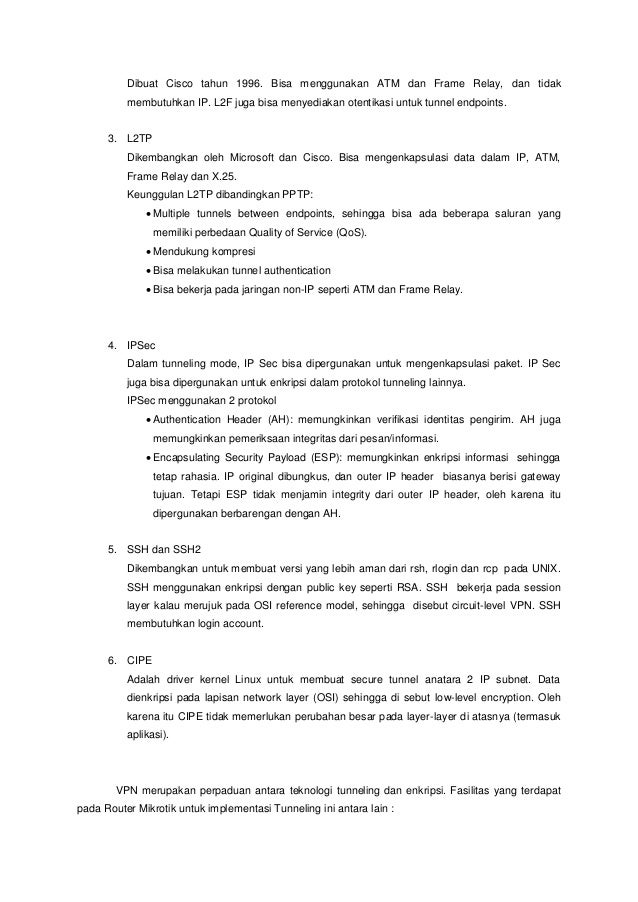 Dibuat Cisco tahun 1996. Bisa menggunakan ATM dan Frame Relay, dan tidak membutuhkan IP. L2F juga bisa menyediakan otentikasi untuk tunnel endpoints.

3. L2TP
Dikembangkan oleh Microsoft dan Cisco. Bisa mengenkapsulasi data dalam IP, ATM, Frame Relay dan X.25.
Keunggulan L2TP dibandingkan PPTP:
• Multiple tunnels between endpoints, sehingga bisa ada beberapa saluran yang memiliki perbedaan Quality of Service (QoS).
• Mendukung kompresi
• Bisa melakukan tunnel authentication
• Bisa bekerja pada jaringan non-IP seperti ATM dan Frame Relay.

4. IPSec
Dalam tunneling mode, IP Sec bisa dipergunakan untuk mengenkapsulasi paket. IP Sec juga bisa dipergunakan untuk enkripsi dalam protokol tunneling lainnya.
IPSec menggunakan 2 protokol
• Authentication Header (AH): memungkinkan verifikasi identitas pengirim. AH juga memungkinkan pemeriksaan integritas dari pesan/informasi.
• Encapsulating Security Payload (ESP): memungkinkan enkripsi informasi sehingga tetap rahasia. IP original dibungkus, dan outer IP header biasanya berisi gateway tujuan. Tetapi ESP tidak menjamin integrity dari outer IP header, oleh karena itu dipergunakan berbarengan dengan AH.

5. SSH dan SSH2
Dikembangkan untuk membuat versi yang lebih aman dari rsh, rlogin dan rcp pada UNIX. SSH menggunakan enkripsi dengan public key seperti RSA. SSH bekerja pada session layer kalau merujuk pada OSI reference model, sehingga disebut circuit-level VPN. SSH membutuhkan login account.

6. CIPE
Adalah driver kernel Linux untuk membuat secure tunnel anatara 2 IP subnet. Data dienkripsi pada lapisan network layer (OSI) sehingga di sebut low-level encryption. Oleh karena itu CIPE tidak memerlukan perubahan besar pada layer-layer di atasnya (termasuk aplikasi).

VPN merupakan perpaduan antara teknologi tunneling dan enkripsi. Fasilitas yang terdapat pada Router Mikrotik untuk implementasi Tunneling ini antara lain :